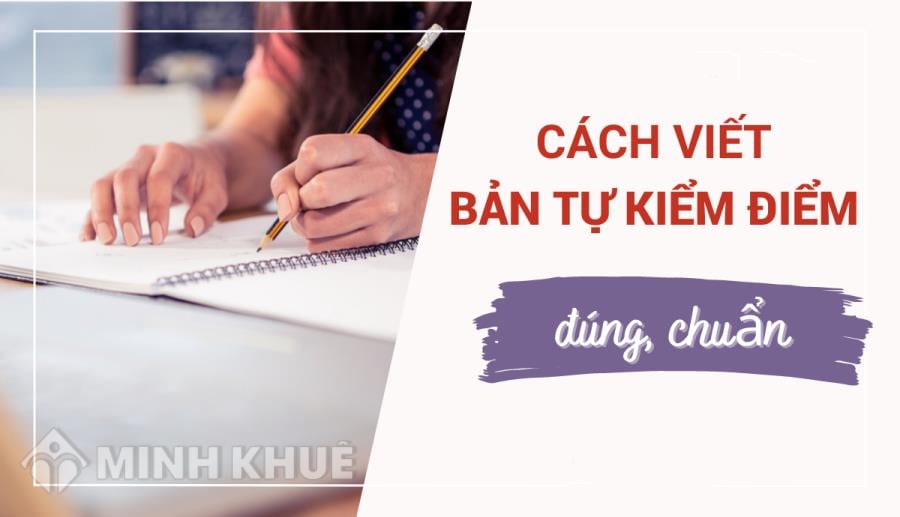 CÁCH VIẾT
BẢN TỰ KIỂM ĐIỂM

đúng, chuẩn

MINH KHUÊ